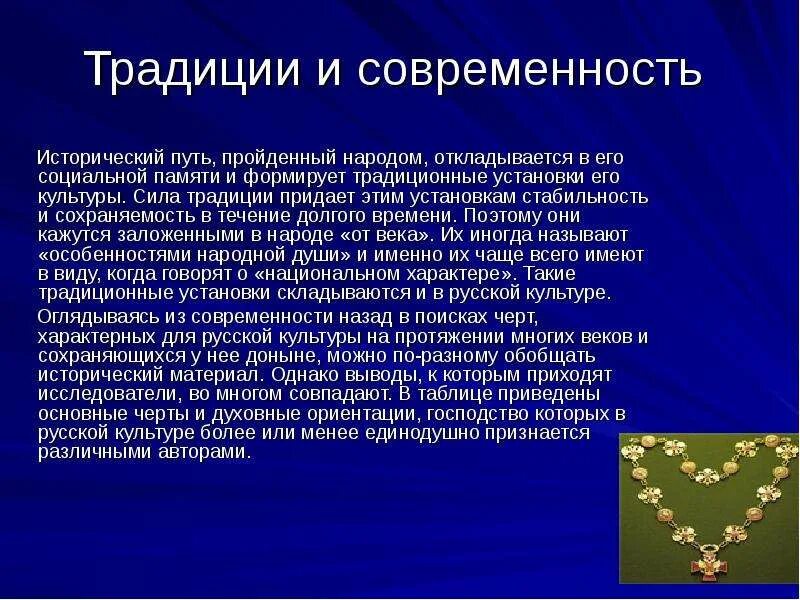 Традиции и современность

Исторический путь, пройденный народом, откладывается в его социальной памяти и формирует традиционные установки его культуры. Сила традиции придает этим установкам стабильность и сохраняемость в течение долгого времени. Поэтому они кажутся заложенными в народе «от века». Их иногда называют «особенностями народной души» и именно их чаще всего имеют в виду, когда говорят о «национальном характере». Такие традиционные установки складываются и в русской культуре.

Оглядываясь из современности назад в поисках черт, характерных для русской культуры на протяжении многих веков и сохраняющихся у нее доныне, можно по-разному обобщать исторический материал. Однако выводы, к которым приходят исследователи, во многом совпадают. В таблице приведены основные черты и духовные ориентации, господство которых в русской культуре более или менее единодушно признается различными авторами.